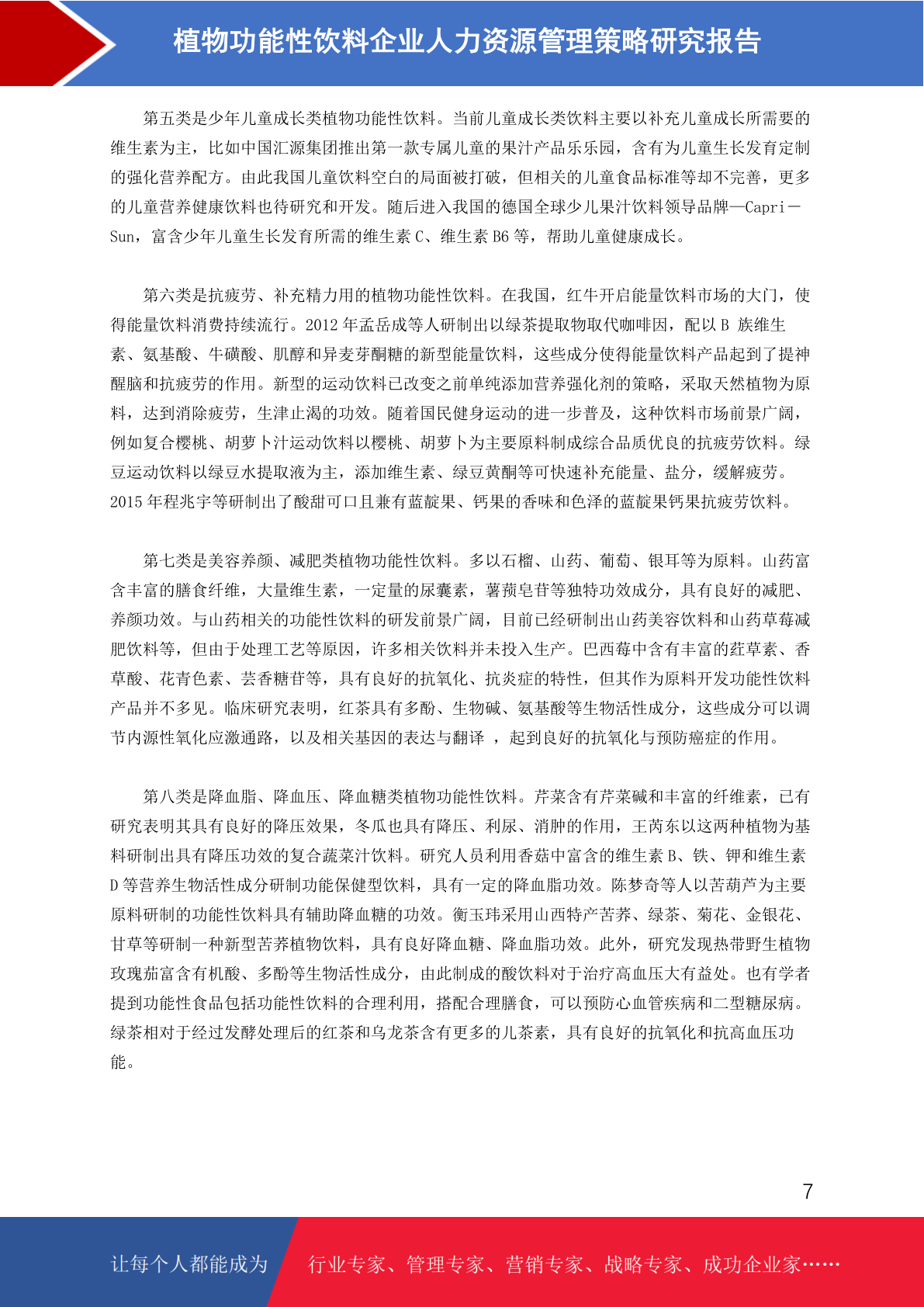 植物功能性饮料企业人力资源管理策略研究报告

第五类是少年儿童成长类植物功能性饮料。当前儿童成长类饮料主要以补充儿童成长所需要的维生素为主，比如中国汇源集团推出第一款专属儿童的果汁产品乐乐园，含有为儿童生长发育定制的强化营养配方。由此我国儿童饮料空白的局面被打破，但相关的儿童食品标准等却不完善，更多的儿童营养健康饮料也待研究和开发。随后进入我国的德国全球少儿果汁饮料领导品牌—Capri－Sun，富含少年儿童生长发育所需的维生素 C、维生素 B6 等，帮助儿童健康成长。

第六类是抗疲劳、补充精力用的植物功能性饮料。在我国，红牛开启能量饮料市场的大门，使得能量饮料消费持续流行。2012 年孟岳成等人研制出以绿茶提取物取代咖啡因，配以 B 族维生素、氨基酸、牛磺酸、肌醇和异麦芽酮糖的新型能量饮料，这些成分使得能量饮料产品起到了提神醒脑和抗疲劳的作用。新型的运动饮料已改变之前单纯添加营养强化剂的策略，采取天然植物为原料，达到消除疲劳，生津止渴的功效。随着国民健身运动的进一步普及，这种饮料市场前景广阔，例如复合樱桃、胡萝卜汁运动饮料以樱桃、胡萝卜为主要原料制成综合品质优良的抗疲劳饮料。绿豆运动饮料以绿豆水提取液为主，添加维生素、绿豆黄酮等可快速补充能量、盐分，缓解疲劳。2015 年程兆宇等研制出了酸甜可口且兼有蓝靛果、钙果的香味和色泽的蓝靛果钙果抗疲劳饮料。

第七类是美容养颜、减肥类植物功能性饮料。多以石榴、山药、葡萄、银耳等为原料。山药富含丰富的膳食纤维，大量维生素，一定量的尿囊素，薯蓣皂苷等独特功效成分，具有良好的减肥、养颜功效。与山药相关的功能性饮料的研发前景广阔，目前已经研制出山药美容饮料和山药草莓减肥饮料等，但由于处理工艺等原因，许多相关饮料并未投入生产。巴西莓中含有丰富的荭草素、香草酸、花青色素、芸香糖苷等，具有良好的抗氧化、抗炎症的特性，但其作为原料开发功能性饮料产品并不多见。临床研究表明，红茶具有多酚、生物碱、氨基酸等生物活性成分，这些成分可以调节内源性氧化应激通路，以及相关基因的表达与翻译 ，起到良好的抗氧化与预防癌症的作用。

第八类是降血脂、降血压、降血糖类植物功能性饮料。芹菜含有芹菜碱和丰富的纤维素，已有研究表明其具有良好的降压效果，冬瓜也具有降压、利尿、消肿的作用，王芮东以这两种植物为基料研制出具有降压功效的复合蔬菜汁饮料。研究人员利用香菇中富含的维生素 B、铁、钾和维生素 D 等营养生物活性成分研制功能保健型饮料，具有一定的降血脂功效。陈梦奇等人以苦葫芦为主要原料研制的功能性饮料具有辅助降血糖的功效。衡玉玮采用山西特产苦荞、绿茶、菊花、金银花、甘草等研制一种新型苦荞植物饮料，具有良好降血糖、降血脂功效。此外，研究发现热带野生植物玫瑰茄富含有机酸、多酚等生物活性成分，由此制成的酸饮料对于治疗高血压大有益处。也有学者提到功能性食品包括功能性饮料的合理利用，搭配合理膳食，可以预防心血管疾病和二型糖尿病。绿茶相对于经过发酵处理后的红茶和乌龙茶含有更多的儿茶素，具有良好的抗氧化和抗高血压功能。

7

让每个人都能成为 行业专家、管理专家、营销专家、战略专家、成功企业家……